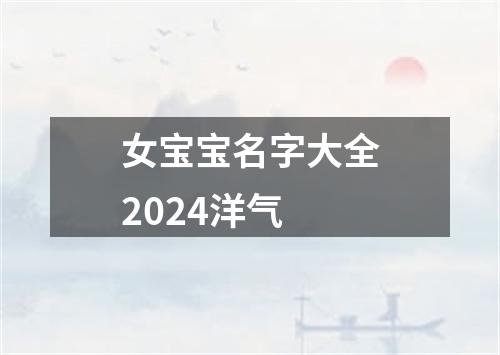 女宝宝名字大全2024洋气